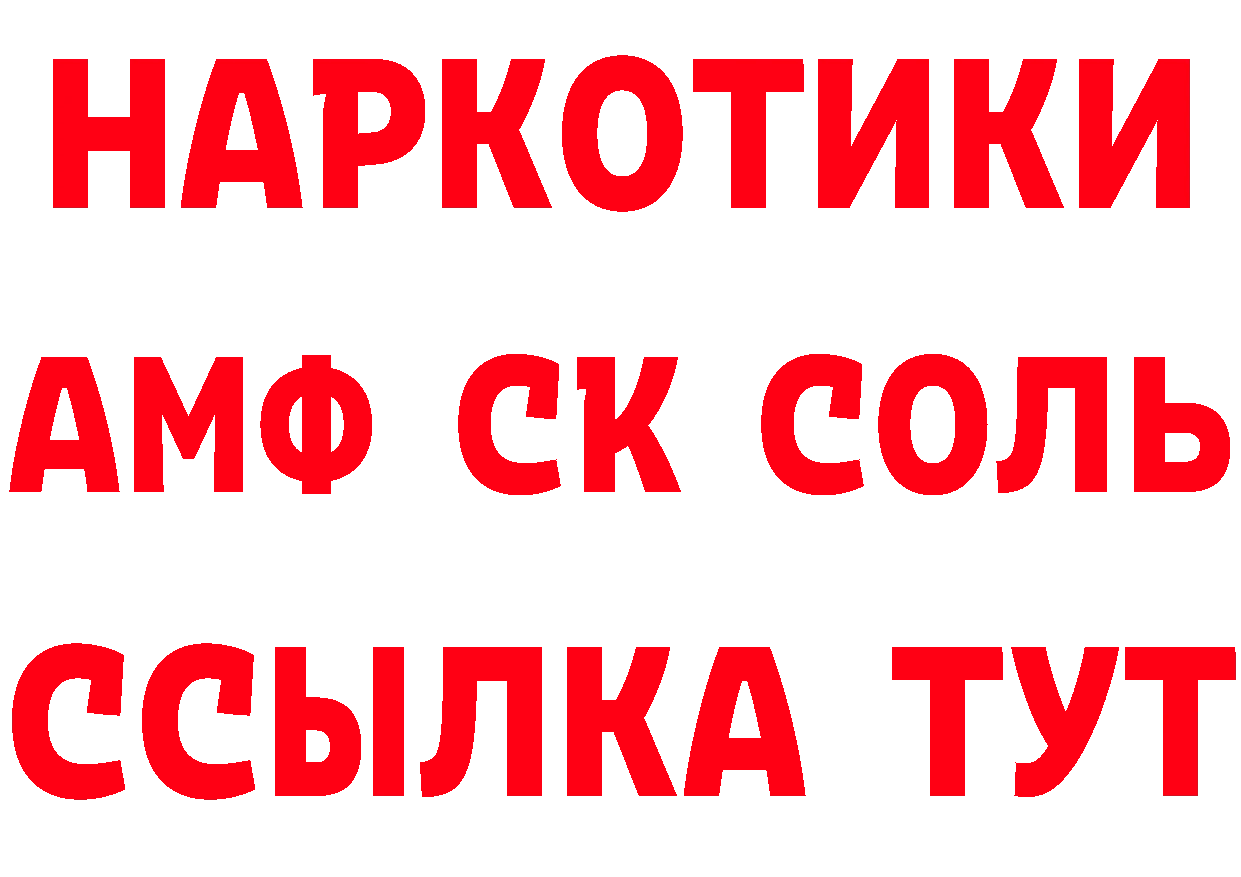 НАРКОТИКИ

АМФ СК СОЛЬ

ССЫЛКА ТУТ